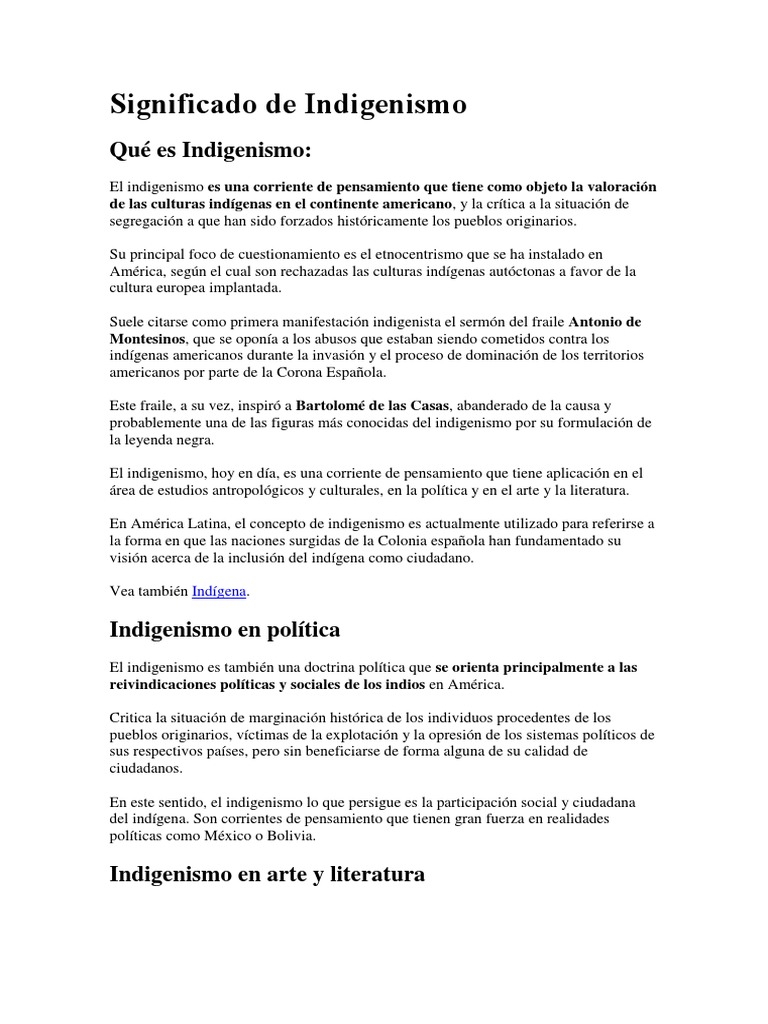 Significado de Indigenismo

Qué es Indigenismo:

El indigenismo es una corriente de pensamiento que tiene como objeto la valoración de las culturas indígenas en el continente americano, y la crítica a la situación de segregación a que han sido forzados históricamente los pueblos originarios.

Su principal foco de cuestionamiento es el etnocentrismo que se ha instalado en América, según el cual son rechazadas las culturas indígenas autóctonas a favor de la cultura europea implantada.

Suele citarse como primera manifestación indigenista el sermón del fraile Antonio de Montesinos, que se oponía a los abusos que estaban siendo cometidos contra los indígenas americanos durante la invasión y el proceso de dominación de los territorios americanos por parte de la Corona Española.

Este fraile, a su vez, inspiró a Bartolomé de las Casas, abanderado de la causa y probablemente una de las figuras más conocidas del indigenismo por su formulación de la leyenda negra.

El indigenismo, hoy en día, es una corriente de pensamiento que tiene aplicación en el área de estudios antropológicos y culturales, en la política y en el arte y la literatura.

En América Latina, el concepto de indigenismo es actualmente utilizado para referirse a la forma en que las naciones surgidas de la Colonia española han fundamentado su visión acerca de la inclusión del indígena como ciudadano.

Vea también Indígena.

Indigenismo en política

El indigenismo es también una doctrina política que se orienta principalmente a las reivindicaciones políticas y sociales de los indios en América.

Critica la situación de marginación histórica de los individuos procedentes de los pueblos originarios, víctimas de la explotación y la opresión de los sistemas políticos de sus respectivos países, pero sin beneficiarse de forma alguna de su calidad de ciudadanos.

En este sentido, el indigenismo lo que persigue es la participación social y ciudadana del indígena. Son corrientes de pensamiento que tienen gran fuerza en realidades políticas como México o Bolivia.

Indigenismo en arte y literatura